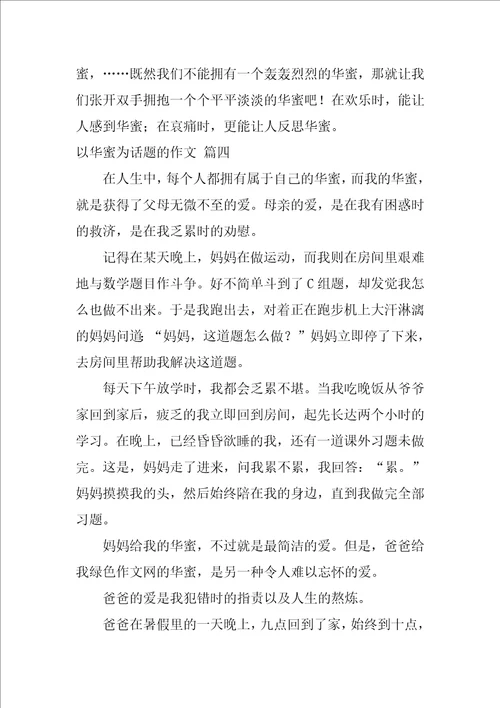 蜜，……既然我们不能拥有一个轰轰烈烈的华蜜，那就让我们张开双手拥抱一个个平平淡淡的华蜜吧！在欢乐时，能让人感到华蜜；在哀痛时，更能让人反思华蜜。

以华蜜为话题的作文 篇四

在人生中，每个人都拥有属于自己的华蜜，而我的华蜜，就是获得了父母无微不至的爱。母亲的爱，是在我有困惑时的救济，是在我乏累时的劝慰。

记得在某天晚上，妈妈在做运动，而我则在房间里艰难地与数学题目作斗争。好不简单斗到了C组题，却发觉我怎么也做不出来。于是我跑出去，对着正在跑步机上大汗淋漓的妈妈问道 “妈妈，这道题怎么做？”妈妈立即停了下来，去房间里帮助我解决这道题。

每天下午放学时，我都会乏累不堪。当我吃晚饭从爷爷家回到家后，疲乏的我立即回到房间，起先长达两个小时的学习。在晚上，已经昏昏欲睡的我，还有一道课外习题未做完。这是，妈妈走了进来，问我累不累，我回答：“累。”妈妈摸摸我的头，然后始终陪在我的身边，直到我做完全部习题。

妈妈给我的华蜜，不过就是最简洁的爱。但是，爸爸给我绿色作文网的华蜜，是另一种令人难以忘怀的爱。

爸爸的爱是我犯错时的指责以及人生的熬炼。

爸爸在暑假里的一天晚上，九点回到了家，始终到十点，